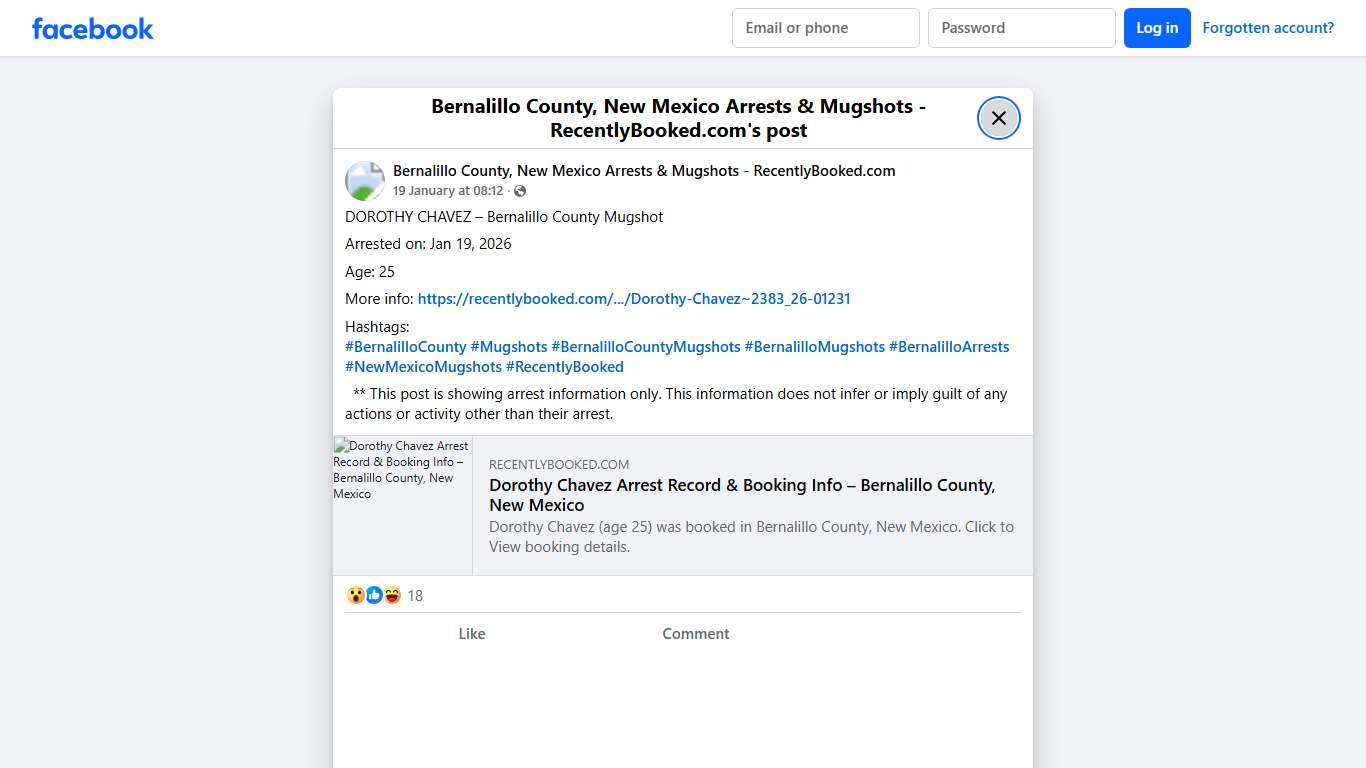 facebook

Email or phone
Password
Log in
Forgotten account?

Bernalillo County, New Mexico Arrests & Mugshots - RecentlyBooked.com's post

Bernalillo County, New Mexico Arrests & Mugshots - RecentlyBooked.com
19 January at 08:12 ·

DOROTHY CHAVEZ – Bernalillo County Mugshot

Arrested on: Jan 19, 2026

Age: 25

More info: https://recentlybooked.com/.../Dorothy-Chavez~2383_26-01231

Hashtags:
#BernalilloCounty #Mugshots #BernalilloCountyMugshots #BernalilloMugshots #BernalilloArrests #NewMexicoMugshots #RecentlyBooked

** This post is showing arrest information only. This information does not infer or imply guilt of any actions or activity other than their arrest.

Dorothy Chavez Arrest Record & Booking Info – Bernalillo County, New Mexico

RECENTLYBOOKED.COM
Dorothy Chavez Arrest Record & Booking Info – Bernalillo County, New Mexico
Dorothy Chavez (age 25) was booked in Bernalillo County, New Mexico. Click to View booking details.

18

Like
Comment